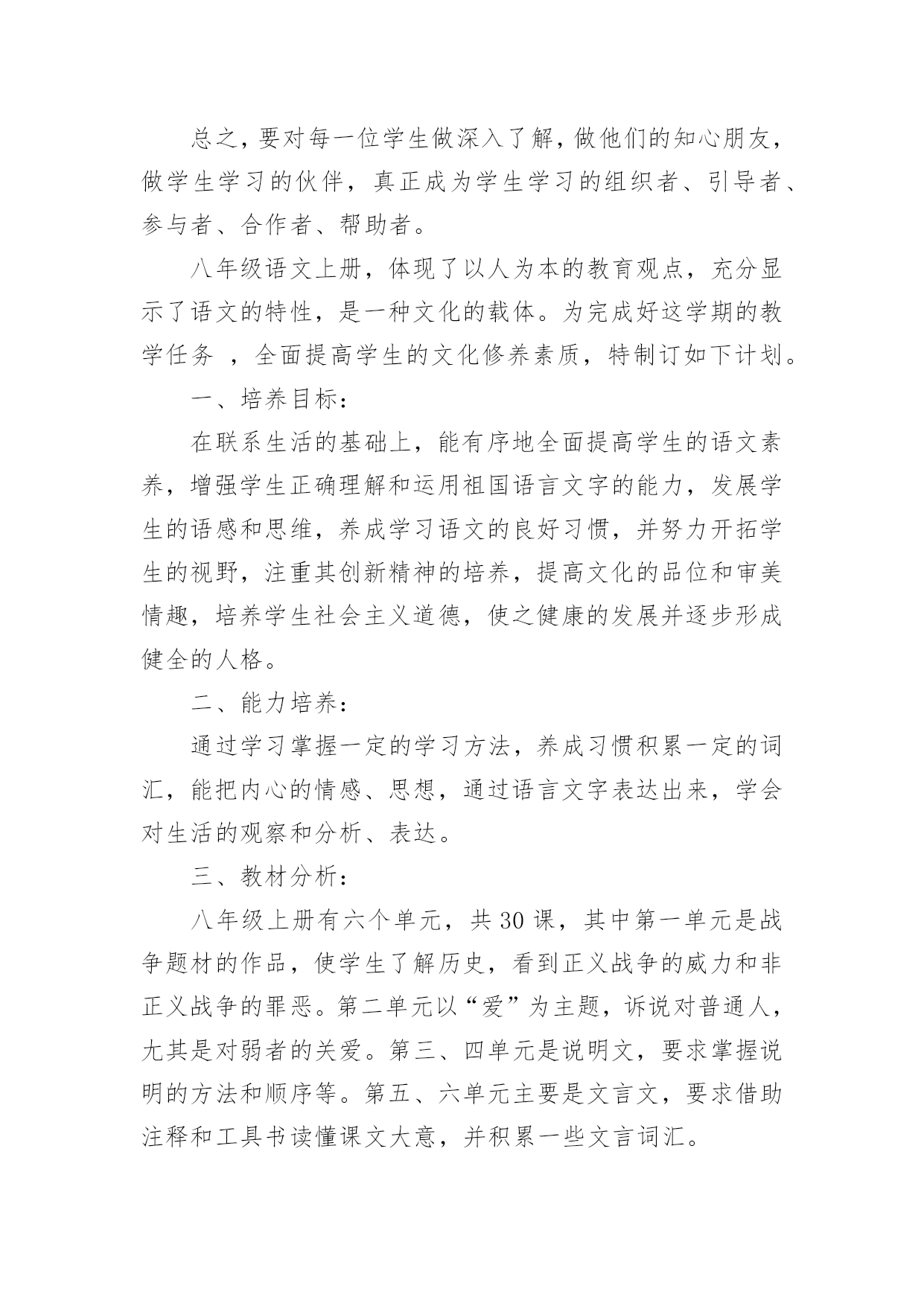 总之，要对每一位学生做深入了解，做他们的知心朋友，做学生学习的伙伴，真正成为学生学习的组织者、引导者、参与者、合作者、帮助者。

八年级语文上册，体现了以人为本的教育观点，充分显示了语文的特性，是一种文化的载体。为完成好这学期的教学任务 ，全面提高学生的文化修养素质，特制订如下计划。

一、培养目标：

在联系生活的基础上，能有序地全面提高学生的语文素养，增强学生正确理解和运用祖国语言文字的能力，发展学生的语感和思维，养成学习语文的良好习惯，并努力开拓学生的视野，注重其创新精神的培养，提高文化的品位和审美情趣，培养学生社会主义道德，使之健康的发展并逐步形成健全的人格。

二、能力培养：

通过学习掌握一定的学习方法，养成习惯积累一定的词汇，能把内心的情感、思想，通过语言文字表达出来，学会对生活的观察和分析、表达。

三、教材分析：

八年级上册有六个单元，共 30 课，其中第一单元是战争题材的作品，使学生了解历史，看到正义战争的威力和非正义战争的罪恶。第二单元以“爱”为主题，诉说对普通人，尤其是对弱者的关爱。第三、四单元是说明文，要求掌握说明的方法和顺序等。第五、六单元主要是文言文，要求借助注释和工具书读懂课文大意，并积累一些文言词汇。